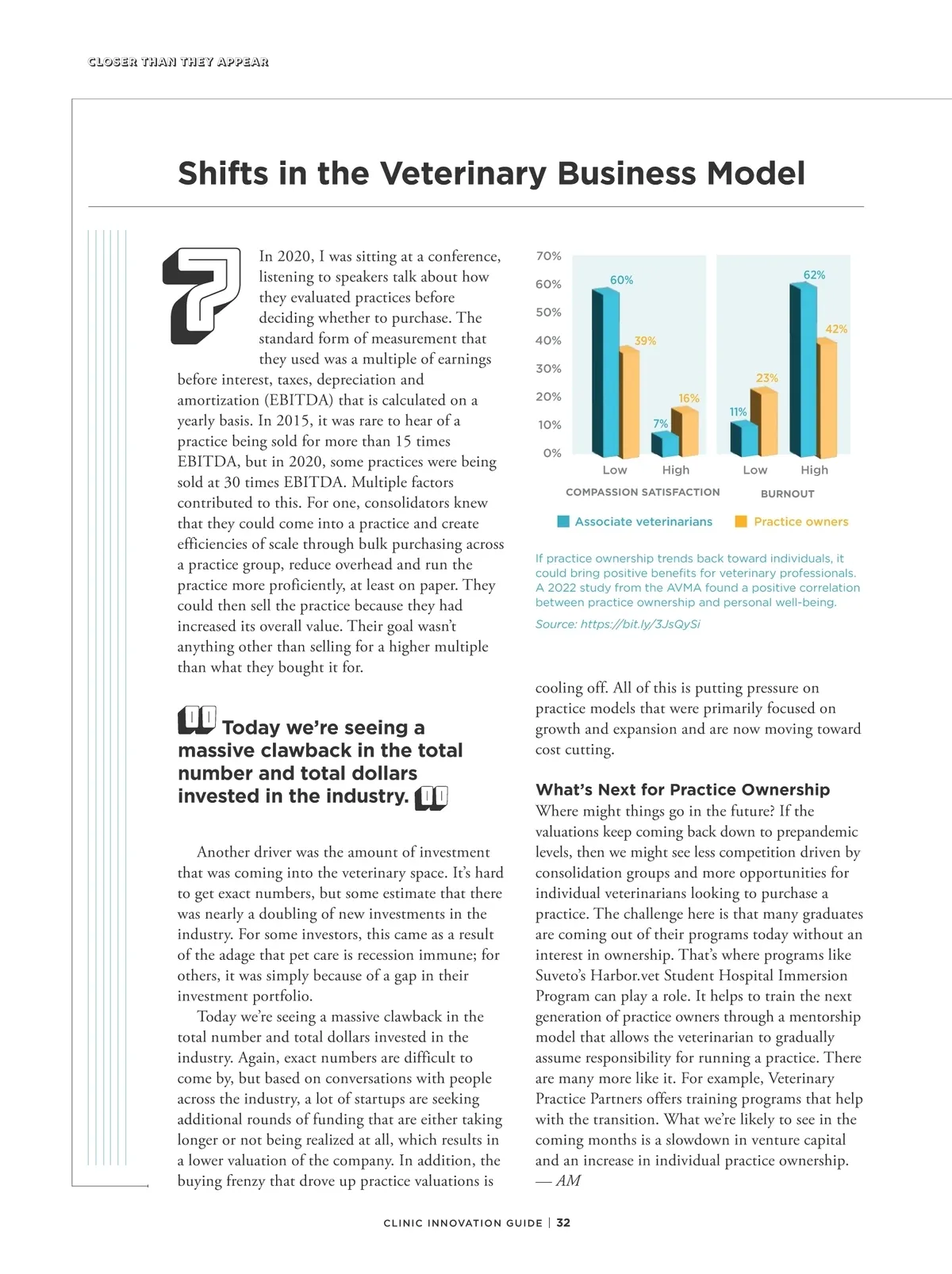 CLOSER THAN THEY APPEAR

Shifts in the Veterinary Business Model

7

In 2020, I was sitting at a conference, listening to speakers talk about how they evaluated practices before deciding whether to purchase. The standard form of measurement that they used was a multiple of earnings before interest, taxes, depreciation and amortization (EBITDA) that is calculated on a yearly basis. In 2015, it was rare to hear of a practice being sold for more than 15 times EBITDA, but in 2020, some practices were being sold at 30 times EBITDA. Multiple factors contributed to this. For one, consolidators knew that they could come into a practice and create efficiencies of scale through bulk purchasing across a practice group, reduce overhead and run the practice more proficiently, at least on paper. They could then sell the practice because they had increased its overall value. Their goal wasn't anything other than selling for a higher multiple than what they bought it for.

Today we're seeing a massive clawback in the total number and total dollars invested in the industry.

Another driver was the amount of investment that was coming into the veterinary space. It's hard to get exact numbers, but some estimate that there was nearly a doubling of new investments in the industry. For some investors, this came as a result of the adage that pet care is recession immune; for others, it was simply because of a gap in their investment portfolio.

Today we're seeing a massive clawback in the total number and total dollars invested in the industry. Again, exact numbers are difficult to come by, but based on conversations with people across the industry, a lot of startups are seeking additional rounds of funding that are either taking longer or not being realized at all, which results in a lower valuation of the company. In addition, the buying frenzy that drove up practice valuations is

70%
60%
50%
40%
30%
20%
10%
0%
60%
39%
7%
16%
11%
23%
62%
42%
Low
High
Low
High
COMPASSION SATISFACTION
BURNOUT
Associate veterinarians
Practice owners

If practice ownership trends back toward individuals, it could bring positive benefits for veterinary professionals. A 2022 study from the AVMA found a positive correlation between practice ownership and personal well-being.

Source: https://bit.ly/3JsQySi

cooling off. All of this is putting pressure on practice models that were primarily focused on growth and expansion and are now moving toward cost cutting.

What's Next for Practice Ownership
Where might things go in the future? If the valuations keep coming back down to prepandemic levels, then we might see less competition driven by consolidation groups and more opportunities for individual veterinarians looking to purchase a practice. The challenge here is that many graduates are coming out of their programs today without an interest in ownership. That's where programs like Suveto's Harbor.vet Student Hospital Immersion Program can play a role. It helps to train the next generation of practice owners through a mentorship model that allows the veterinarian to gradually assume responsibility for running a practice. There are many more like it. For example, Veterinary Practice Partners offers training programs that help with the transition. What we're likely to see in the coming months is a slowdown in venture capital and an increase in individual practice ownership. — AM

CLINIC INNOVATION GUIDE | 32